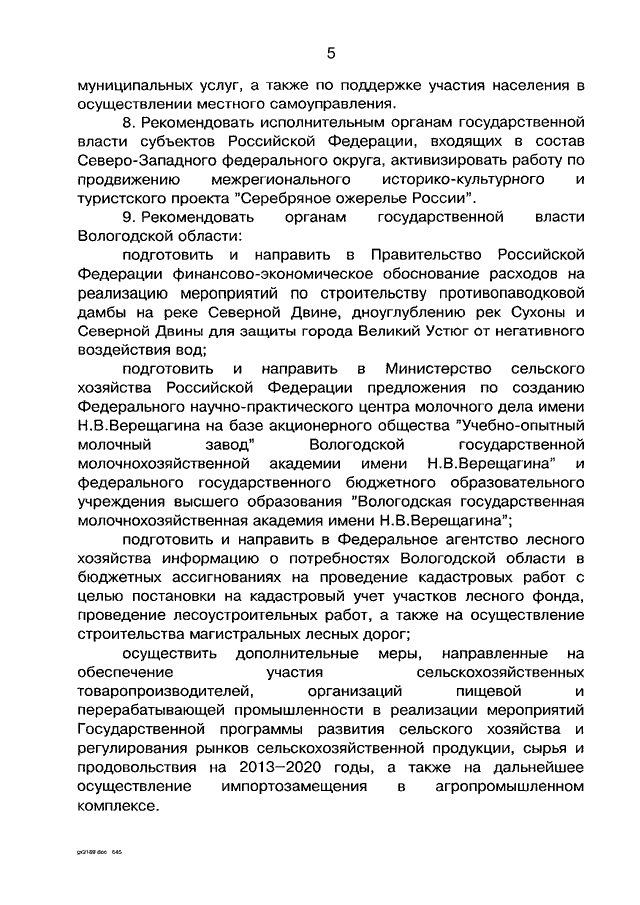 5

муниципальных услуг, а также по поддержке участия населения в осуществлении местного самоуправления.

8. Рекомендовать исполнительным органам государственной власти субъектов Российской Федерации, входящих в состав Северо-Западного федерального округа, активизировать работу по продвижению межрегионального историко-культурного и туристского проекта "Серебряное ожерелье России".

9. Рекомендовать органам государственной власти Вологодской области:

подготовить и направить в Правительство Российской Федерации финансово-экономическое обоснование расходов на реализацию мероприятий по строительству противопаводковой дамбы на реке Северной Двине, дноуглублению рек Сухоны и Северной Двины для защиты города Великий Устюг от негативного воздействия вод;

подготовить и направить в Министерство сельского хозяйства Российской Федерации предложения по созданию Федерального научно-практического центра молочного дела имени Н.В.Верещагина на базе акционерного общества "Учебно-опытный молочный завод" Вологодской государственной молочнохозяйственной академии имени Н.В.Верещагина" и федерального государственного бюджетного образовательного учреждения высшего образования "Вологодская государственная молочнохозяйственная академия имени Н.В.Верещагина";

подготовить и направить в Федеральное агентство лесного хозяйства информацию о потребностях Вологодской области в бюджетных ассигнованиях на проведение кадастровых работ с целью постановки на кадастровый учет участков лесного фонда, проведение лесоустроительных работ, а также на осуществление строительства магистральных лесных дорог;

осуществить дополнительные меры, направленные на обеспечение участия сельскохозяйственных товаропроизводителей, организаций пищевой и перерабатывающей промышленности в реализации мероприятий Государственной программы развития сельского хозяйства и регулирования рынков сельскохозяйственной продукции, сырья и продовольствия на 2013–2020 годы, а также на дальнейшее осуществление импортозамещения в агропромышленном комплексе.

gx2169.doc 645